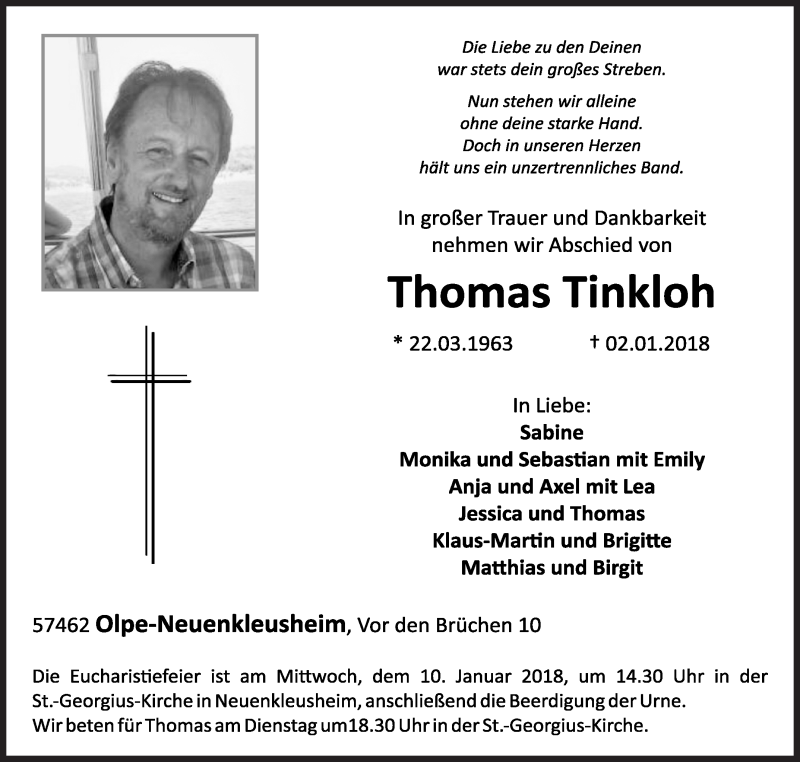 Die Liebe zu den Deinen
war stets dein großes Streben.

Nun stehen wir alleine
ohne deine starke Hand.
Doch in unseren Herzen
hält uns ein unzertrennliches Band.

In großer Trauer und Dankbarkeit
nehmen wir Abschied von

Thomas Tinkloh

* 22.03.1963 † 02.01.2018

In Liebe:
Sabine
Monika und Sebastian mit Emily
Anja und Axel mit Lea
Jessica und Thomas
Klaus-Martin und Brigitte
Matthias und Birgit

57462 Olpe-Neuenkleusheim, Vor den Brüchen 10

Die Eucharistiefeier ist am Mittwoch, dem 10. Januar 2018, um 14.30 Uhr in der St.-Georgius-Kirche in Neuenkleusheim, anschließend die Beerdigung der Urne.
Wir beten für Thomas am Dienstag um18.30 Uhr in der St.-Georgius-Kirche.